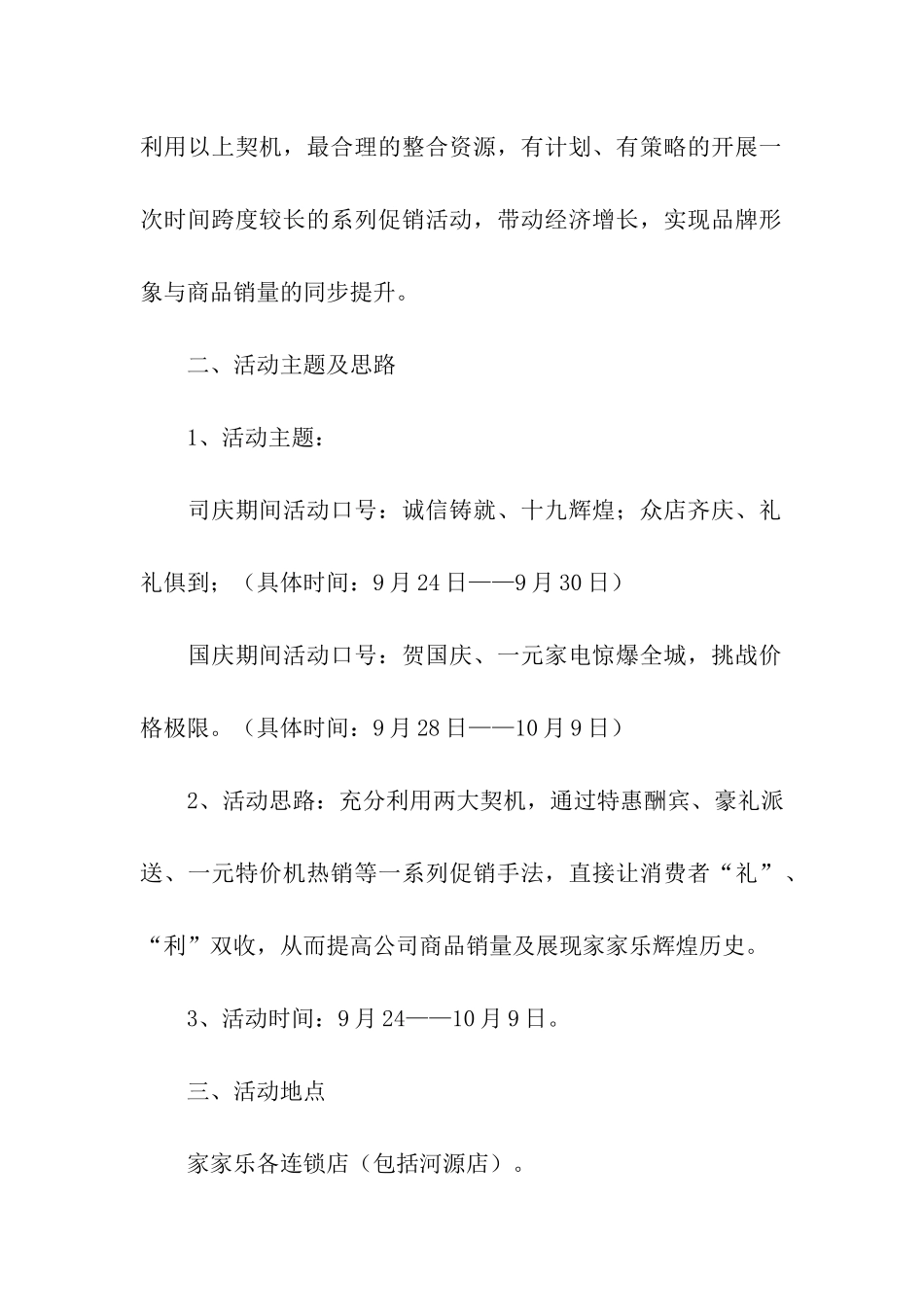 利用以上契机，最合理的整合资源，有计划、有策略的开展一次时间跨度较长的系列促销活动，带动经济增长，实现品牌形象与商品销量的同步提升。

二、活动主题及思路

1、活动主题：

司庆期间活动口号：诚信铸就、十九辉煌；众店齐庆、礼礼俱到；（具体时间：9月24日——9月30日）

国庆期间活动口号：贺国庆、一元家电惊爆全城，挑战价格极限。（具体时间：9月28日——10月9日）

2、活动思路：充分利用两大契机，通过特惠酬宾、豪礼派送、一元特价机热销等一系列促销手法，直接让消费者“礼”、“利”双收，从而提高公司商品销量及展现家家乐辉煌历史。

3、活动时间：9月24——10月9日。

三、活动地点

家家乐各连锁店（包括河源店）。